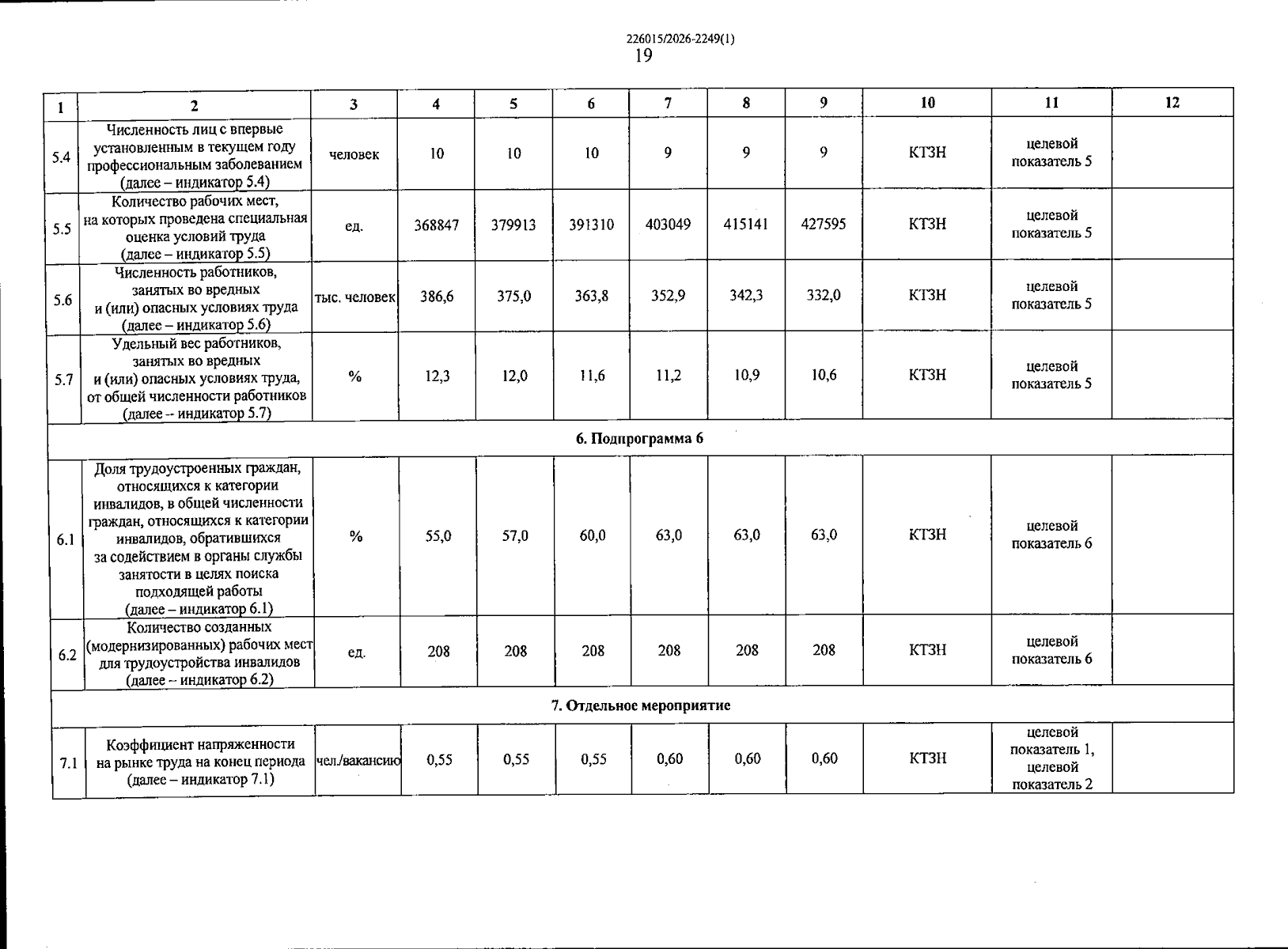 226015/2026-2249(1)
19

| 1 | 2 | 3 | 4 | 5 | 6 | 7 | 8 | 9 | 10 | 11 | 12 |
|---|---|---|---|---|---|---|---|---|---|---|---|
| 5.4 | Численность лиц с впервые установленным в текущем году профессиональным заболеванием (далее – индикатор 5.4) | человек | 10 | 10 | 10 | 9 | 9 | 9 | КТЗН | целевой показатель 5 | |
| 5.5 | Количество рабочих мест, на которых проведена специальная оценка условий труда (далее – индикатор 5.5) | ед. | 368847 | 379913 | 391310 | 403049 | 415141 | 427595 | КТЗН | целевой показатель 5 | |
| 5.6 | Численность работников, занятых во вредных и (или) опасных условиях труда (далее – индикатор 5.6) | тыс. человек | 386,6 | 375,0 | 363,8 | 352,9 | 342,3 | 332,0 | КТЗН | целевой показатель 5 | |
| 5.7 | Удельный вес работников, занятых во вредных и (или) опасных условиях труда, от общей численности работников (далее – индикатор 5.7) | % | 12,3 | 12,0 | 11,6 | 11,2 | 10,9 | 10,6 | КТЗН | целевой показатель 5 | |
| 6. Подпрограмма 6 | | | | | | | | | | | |
| 6.1 | Доля трудоустроенных граждан, относящихся к категории инвалидов, в общей численности граждан, относящихся к категории инвалидов, обратившихся за содействием в органы службы занятости в целях поиска подходящей работы (далее – индикатор 6.1) | % | 55,0 | 57,0 | 60,0 | 63,0 | 63,0 | 63,0 | КТЗН | целевой показатель 6 | |
| 6.2 | Количество созданных (модернизированных) рабочих мест для трудоустройства инвалидов (далее – индикатор 6.2) | ед. | 208 | 208 | 208 | 208 | 208 | 208 | КТЗН | целевой показатель 6 | |
| 7. Отдельное мероприятие | | | | | | | | | | | |
| 7.1 | Коэффициент напряженности на рынке труда на конец периода (далее – индикатор 7.1) | чел./вакансию | 0,55 | 0,55 | 0,55 | 0,60 | 0,60 | 0,60 | КТЗН | целевой показатель 1, целевой показатель 2 | |